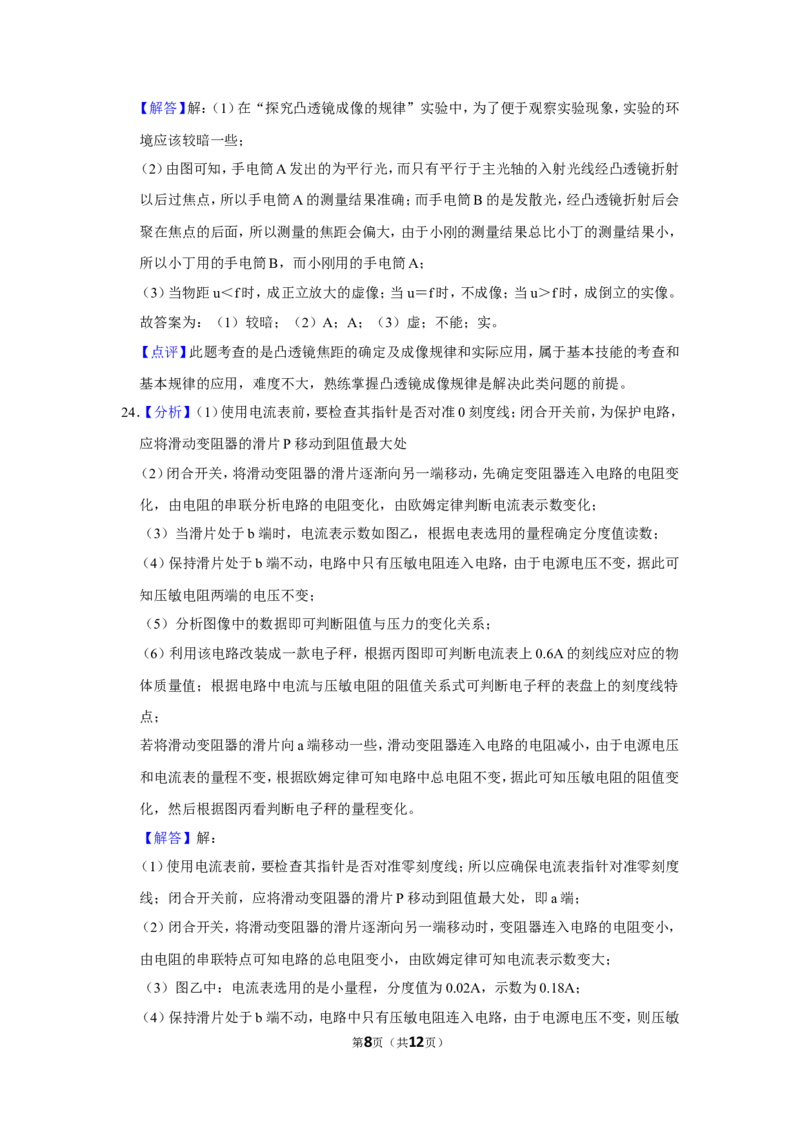 【解答】解：(1)在“探究凸透镜成像的规律”实验中，为了便于观察实验现象，实验的环境应该较暗一些；

(2)由图可知，手电筒A发出的为平行光，而只有平行于主光轴的入射光线经凸透镜折射以后过焦点，所以手电筒A的测量结果准确；而手电筒B的是发散光，经凸透镜折射后会聚在焦点的后面，所以测量的焦距会偏大，由于小刚的测量结果总比小丁的测量结果小，所以小丁用的手电筒B，而小刚用的手电筒A；

(3)当物距u<f时，成正立放大的虚像；当u=f时，不成像；当u>f时，成倒立的实像。

故答案为：(1)较暗；(2)A；A；(3)虚；不能；实。

【点评】此题考查的是凸透镜焦距的确定及成像规律和实际应用，属于基本技能的考查和基本规律的应用，难度不大，熟练掌握凸透镜成像规律是解决此类问题的前提。

24.【分析】(1)使用电流表前，要检查其指针是否对准0刻度线；闭合开关前，为保护电路，应将滑动变阻器的滑片P移动到阻值最大处

(2)闭合开关，将滑动变阻器的滑片逐渐向另一端移动，先确定变阻器连入电路的电阻变化，由电阻的串联分析电路的电阻变化，由欧姆定律判断电流表示数变化；

(3)当滑片处于b端时，电流表示数如图乙，根据电表选用的量程确定分度值读数；

(4)保持滑片处于b端不动，电路中只有压敏电阻连入电路，由于电源电压不变，据此可知压敏电阻两端的电压不变；

(5)分析图像中的数据即可判断阻值与压力的变化关系；

(6)利用该电路改装成一款电子秤，根据丙图即可判断电流表上0.6A的刻线应对应的物体质量值；根据电路中电流与压敏电阻的阻值关系式可判断电子秤的表盘上的刻度线特点；

若将滑动变阻器的滑片向a端移动一些，滑动变阻器连入电路的电阻减小，由于电源电压和电流表的量程不变，根据欧姆定律可知电路中总电阻不变，据此可知压敏电阻的阻值变化，然后根据图丙看判断电子秤的量程变化。

【解答】解：

(1)使用电流表前，要检查其指针是否对准零刻度线；所以应确保电流表指针对准零刻度线；闭合开关前，应将滑动变阻器的滑片P移动到阻值最大处，即a端；

(2)闭合开关，将滑动变阻器的滑片逐渐向另一端移动时，变阻器连入电路的电阻变小，由电阻的串联特点可知电路的总电阻变小，由欧姆定律可知电流表示数变大；

(3)图乙中：电流表选用的是小量程，分度值为0.02A，示数为0.18A；

(4)保持滑片处于b端不动，电路中只有压敏电阻连入电路，由于电源电压不变，则压敏

第8页(共12页)